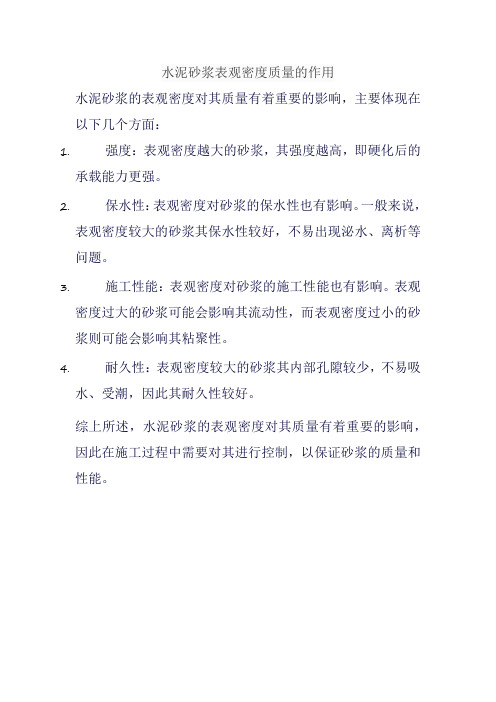 水泥砂浆表观密度质量的作用

水泥砂浆的表观密度对其质量有着重要的影响，主要体现在以下几个方面：

1. 强度：表观密度越大的砂浆，其强度越高，即硬化后的承载能力更强。

2. 保水性：表观密度对砂浆的保水性也有影响。一般来说，表观密度较大的砂浆其保水性较好，不易出现泌水、离析等问题。

3. 施工性能：表观密度对砂浆的施工性能也有影响。表观密度过大的砂浆可能会影响其流动性，而表观密度过小的砂浆则可能会影响其粘聚性。

4. 耐久性：表观密度较大的砂浆其内部孔隙较少，不易吸水、受潮，因此其耐久性较好。

综上所述，水泥砂浆的表观密度对其质量有着重要的影响，因此在施工过程中需要对其进行控制，以保证砂浆的质量和性能。